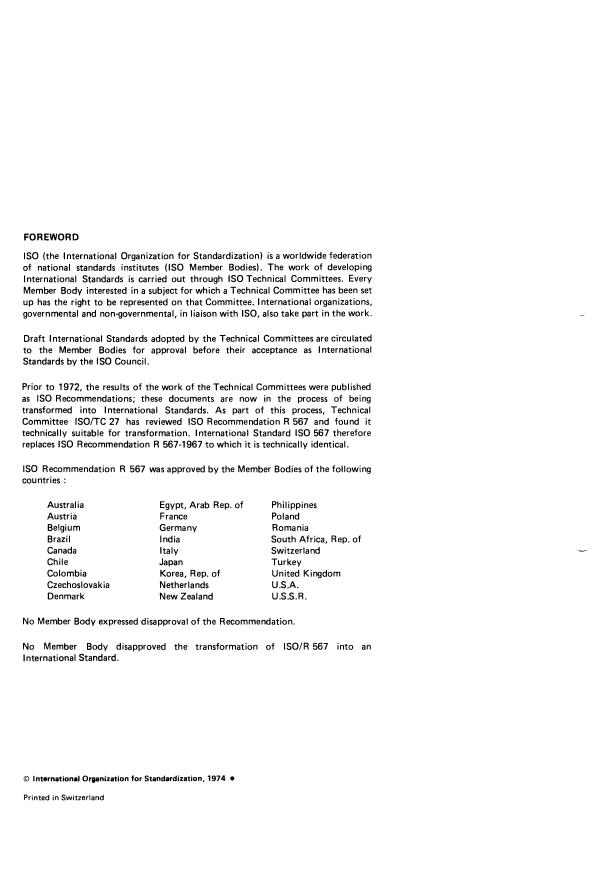 FOREWORD

ISO (the International Organization for Standardization) is a worldwide federation of national standards institutes (ISO Member Bodies). The work of developing International Standards is carried out through ISO Technical Committees. Every Member Body interested in a subject for which a Technical Committee has been set up has the right to be represented on that Committee. International organizations, governmental and non-governmental, in liaison with ISO, also take part in the work.

Draft International Standards adopted by the Technical Committees are circulated to the Member Bodies for approval before their acceptance as International Standards by the ISO Council.

Prior to 1972, the results of the work of the Technical Committees were published as ISO Recommendations; these documents are now in the process of being transformed into International Standards. As part of this process, Technical Committee ISO/TC 27 has reviewed ISO Recommendation R 567 and found it technically suitable for transformation. International Standard ISO 567 therefore replaces ISO Recommendation R 567-1967 to which it is technically identical.

ISO Recommendation R 567 was approved by the Member Bodies of the following countries :

Australia
Austria
Belgium
Brazil
Canada
Chile
Colombia
Czechoslovakia
Denmark

Egypt, Arab Rep. of
France
Germany
India
Italy
Japan
Korea, Rep. of
Netherlands
New Zealand

Philippines
Poland
Romania
South Africa, Rep. of
Switzerland
Turkey
United Kingdom
U.S.A.
U.S.S.R.

No Member Body expressed disapproval of the Recommendation.

No Member Body disapproved the transformation of ISO/R 567 into an International Standard.

© International Organization for Standardization, 1974 •

Printed in Switzerland